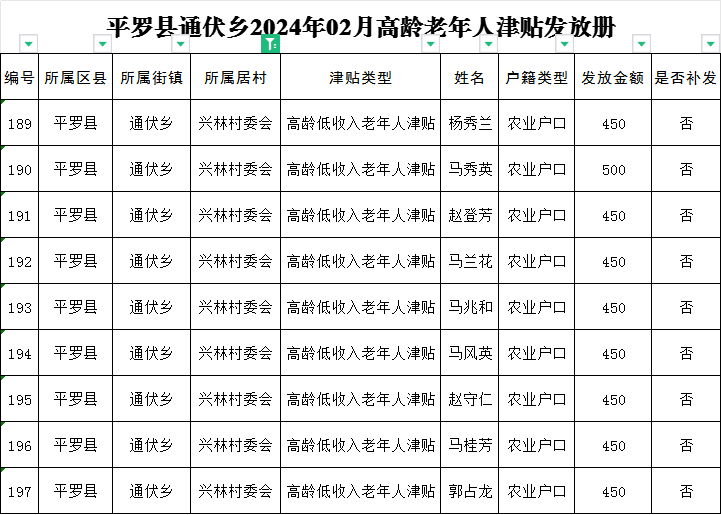 平罗县通伏乡2024年02月高龄老年人津贴发放册

| 编号 | 所属区县 | 所属街镇 | 所属居村 | 津贴类型 | 姓名 | 户籍类型 | 发放金额 | 是否补发 |
|---|---|---|---|---|---|---|---|---|
| 189 | 平罗县 | 通伏乡 | 兴林村委会 | 高龄低收入老年人津贴 | 杨秀兰 | 农业户口 | 450 | 否 |
| 190 | 平罗县 | 通伏乡 | 兴林村委会 | 高龄低收入老年人津贴 | 马秀英 | 农业户口 | 500 | 否 |
| 191 | 平罗县 | 通伏乡 | 兴林村委会 | 高龄低收入老年人津贴 | 赵登芳 | 农业户口 | 450 | 否 |
| 192 | 平罗县 | 通伏乡 | 兴林村委会 | 高龄低收入老年人津贴 | 马兰花 | 农业户口 | 450 | 否 |
| 193 | 平罗县 | 通伏乡 | 兴林村委会 | 高龄低收入老年人津贴 | 马兆和 | 农业户口 | 450 | 否 |
| 194 | 平罗县 | 通伏乡 | 兴林村委会 | 高龄低收入老年人津贴 | 马风英 | 农业户口 | 450 | 否 |
| 195 | 平罗县 | 通伏乡 | 兴林村委会 | 高龄低收入老年人津贴 | 赵守仁 | 农业户口 | 450 | 否 |
| 196 | 平罗县 | 通伏乡 | 兴林村委会 | 高龄低收入老年人津贴 | 马桂芳 | 农业户口 | 450 | 否 |
| 197 | 平罗县 | 通伏乡 | 兴林村委会 | 高龄低收入老年人津贴 | 郭占龙 | 农业户口 | 450 | 否 |